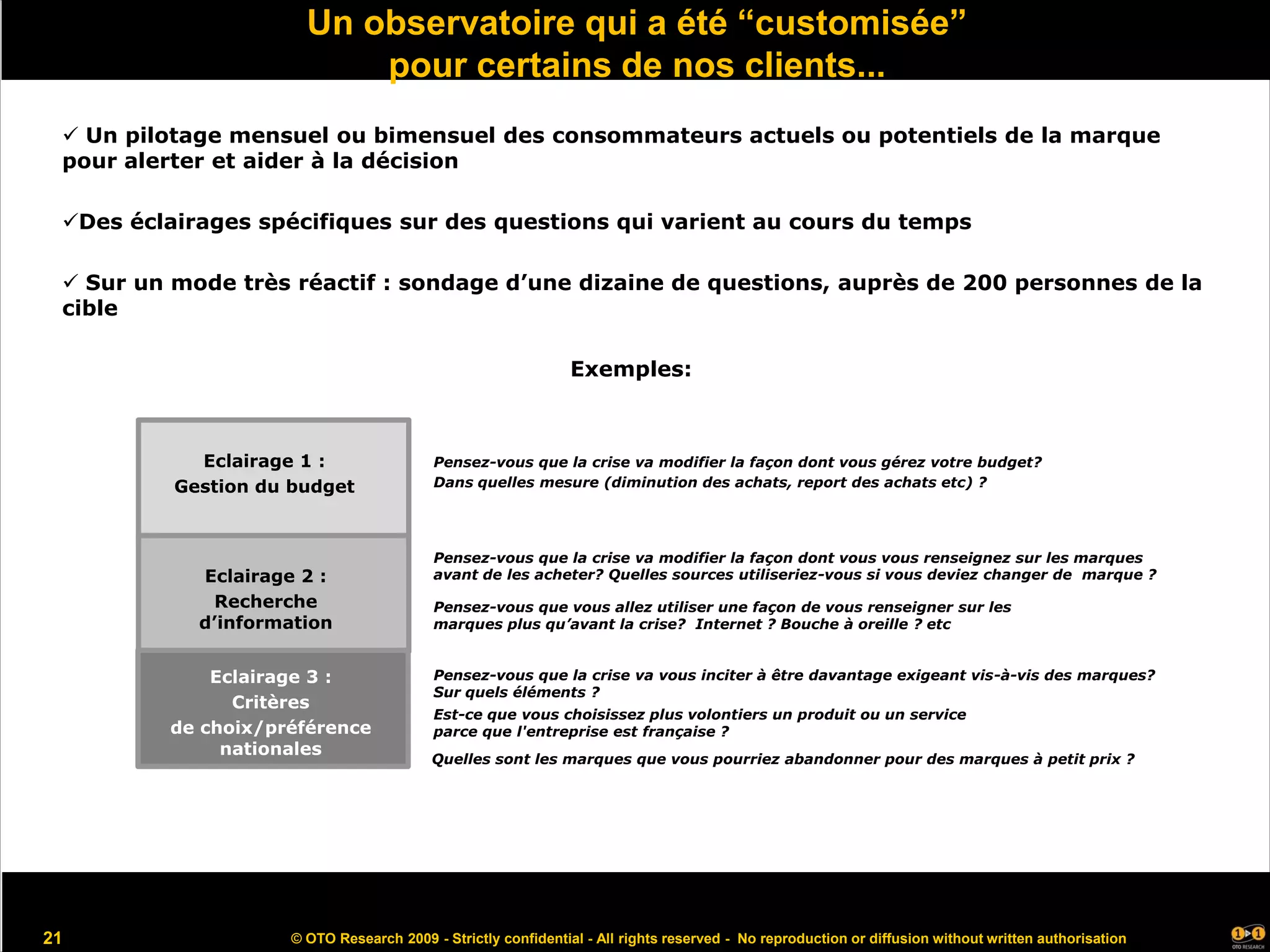 Un observatoire qui a été “customisée” pour certains de nos clients...

✓ Un pilotage mensuel ou bimensuel des consommateurs actuels ou potentiels de la marque pour alerter et aider à la décision

✓Des éclairages spécifiques sur des questions qui varient au cours du temps

✓ Sur un mode très réactif : sondage d’une dizaine de questions, auprès de 200 personnes de la cible

Exemples:

Eclairage 1 : Gestion du budget

Pensez-vous que la crise va modifier la façon dont vous gérez votre budget? Dans quelles mesure (diminution des achats, report des achats etc) ?

Eclairage 2 : Recherche d’information

Pensez-vous que la crise va modifier la façon dont vous vous renseignez sur les marques avant de les acheter? Quelles sources utiliseriez-vous si vous deviez changer de marque ?

Pensez-vous que vous allez utiliser une façon de vous renseigner sur les marques plus qu’avant la crise? Internet ? Bouche à oreille ? etc

Eclairage 3 : Critères de choix/préférence nationales

Pensez-vous que la crise va vous inciter à être davantage exigeant vis-à-vis des marques? Sur quels éléments ?

Est-ce que vous choisissez plus volontiers un produit ou un service parce que l'entreprise est française ?

Quelles sont les marques que vous pourriez abandonner pour des marques à petit prix ?

21

© OTO Research 2009 - Strictly confidential - All rights reserved - No reproduction or diffusion without written authorisation

OTO RESEARCH